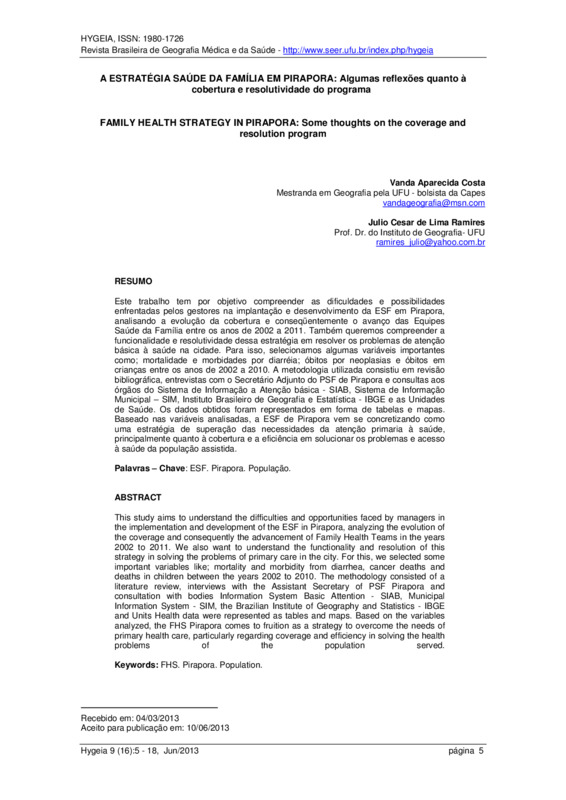 HYGEIA, ISSN: 1980-1726
Revista Brasileira de Geografia Médica e da Saúde - http://www.seer.ufu.br/index.php/hygeia

A ESTRATÉGIA SAÚDE DA FAMÍLIA EM PIRAPORA: Algumas reflexões quanto à cobertura e resolutividade do programa

FAMILY HEALTH STRATEGY IN PIRAPORA: Some thoughts on the coverage and resolution program

Vanda Aparecida Costa
Mestranda em Geografia pela UFU - bolsista da Capes
vandageografia@msn.com

Julio Cesar de Lima Ramires
Prof. Dr. do Instituto de Geografia- UFU
ramires_julio@yahoo.com.br

RESUMO

Este trabalho tem por objetivo compreender as dificuldades e possibilidades enfrentadas pelos gestores na implantação e desenvolvimento da ESF em Pirapora, analisando a evolução da cobertura e conseqüentemente o avanço das Equipes Saúde da Família entre os anos de 2002 a 2011. Também queremos compreender a funcionalidade e resolutividade dessa estratégia em resolver os problemas de atenção básica à saúde na cidade. Para isso, selecionamos algumas variáveis importantes como; mortalidade e morbidades por diarréia; óbitos por neoplasias e óbitos em crianças entre os anos de 2002 a 2010. A metodologia utilizada consistiu em revisão bibliográfica, entrevistas com o Secretário Adjunto do PSF de Pirapora e consultas aos órgãos do Sistema de Informação a Atenção básica - SIAB, Sistema de Informação Municipal – SIM, Instituto Brasileiro de Geografia e Estatística - IBGE e as Unidades de Saúde. Os dados obtidos foram representados em forma de tabelas e mapas. Baseado nas variáveis analisadas, a ESF de Pirapora vem se concretizando como uma estratégia de superação das necessidades da atenção primaria à saúde, principalmente quanto à cobertura e a eficiência em solucionar os problemas e acesso à saúde da população assistida.

Palavras – Chave: ESF. Pirapora. População.

ABSTRACT

This study aims to understand the difficulties and opportunities faced by managers in the implementation and development of the ESF in Pirapora, analyzing the evolution of the coverage and consequently the advancement of Family Health Teams in the years 2002 to 2011. We also want to understand the functionality and resolution of this strategy in solving the problems of primary care in the city. For this, we selected some important variables like; mortality and morbidity from diarrhea, cancer deaths and deaths in children between the years 2002 to 2010. The methodology consisted of a literature review, interviews with the Assistant Secretary of PSF Pirapora and consultation with bodies Information System Basic Attention - SIAB, Municipal Information System - SIM, the Brazilian Institute of Geography and Statistics - IBGE and Units Health data were represented as tables and maps. Based on the variables analyzed, the FHS Pirapora comes to fruition as a strategy to overcome the needs of primary health care, particularly regarding coverage and efficiency in solving the health problems of the population served.

Keywords: FHS. Pirapora. Population.

Recebido em: 04/03/2013
Aceito para publicação em: 10/06/2013

Hygeia 9 (16):5 - 18, Jun/2013 página 5